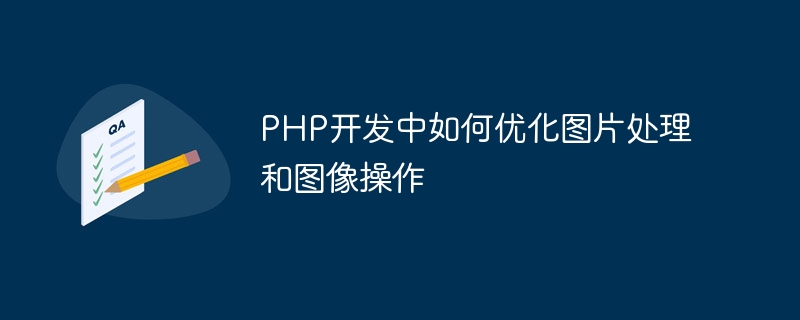 QA

PHP开发中如何优化图片处理和图像操作